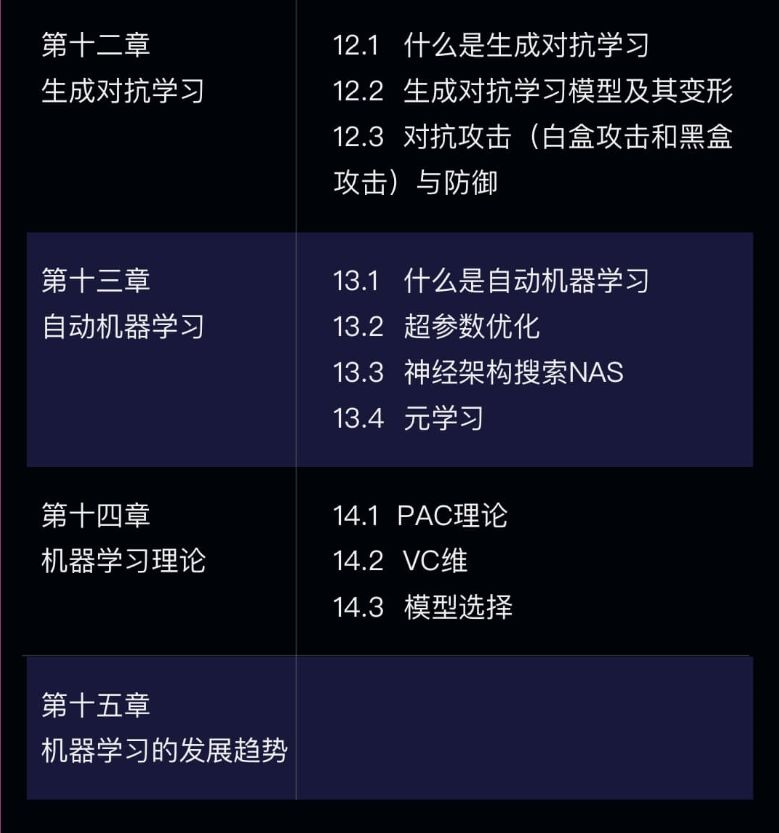 第十二章
生成对抗学习

12.1 什么是生成对抗学习
12.2 生成对抗学习模型及其变形
12.3 对抗攻击（白盒攻击和黑盒攻击）与防御

第十三章
自动机器学习

13.1 什么是自动机器学习
13.2 超参数优化
13.3 神经架构搜索NAS
13.4 元学习

第十四章
机器学习理论

14.1 PAC理论
14.2 VC维
14.3 模型选择

第十五章
机器学习的发展趋势